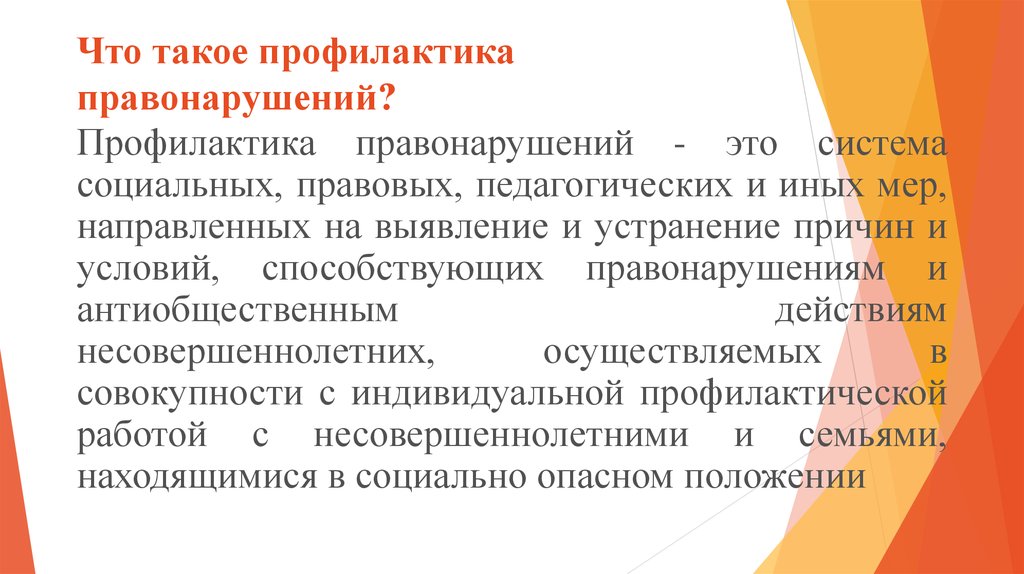 Что такое профилактика правонарушений?

Профилактика правонарушений - это система социальных, правовых, педагогических и иных мер, направленных на выявление и устранение причин и условий, способствующих правонарушениям и антиобщественным действиям несовершеннолетних, осуществляемых в совокупности с индивидуальной профилактической работой с несовершеннолетними и семьями, находящимися в социально опасном положении